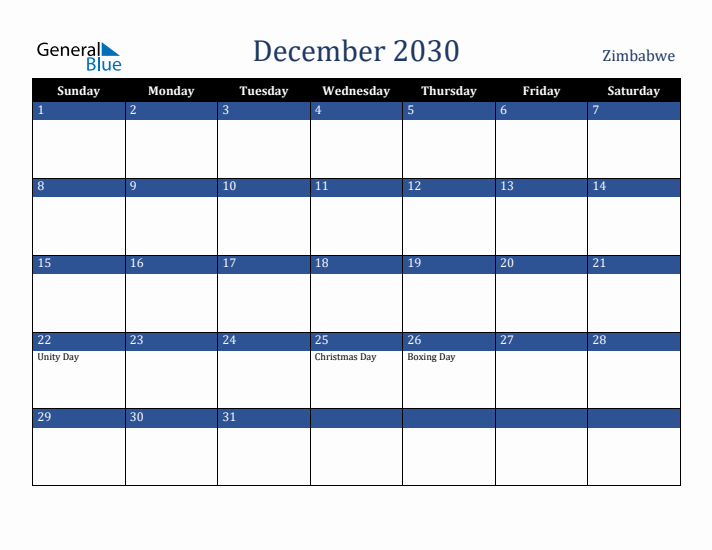 General Blue

December 2030

Zimbabwe

| Sunday | Monday | Tuesday | Wednesday | Thursday | Friday | Saturday |
|---|---|---|---|---|---|---|
| 1 | 2 | 3 | 4 | 5 | 6 | 7 |
| 8 | 9 | 10 | 11 | 12 | 13 | 14 |
| 15 | 16 | 17 | 18 | 19 | 20 | 21 |
| 22 Unity Day | 23 | 24 | 25 Christmas Day | 26 Boxing Day | 27 | 28 |
| 29 | 30 | 31 | | | | |